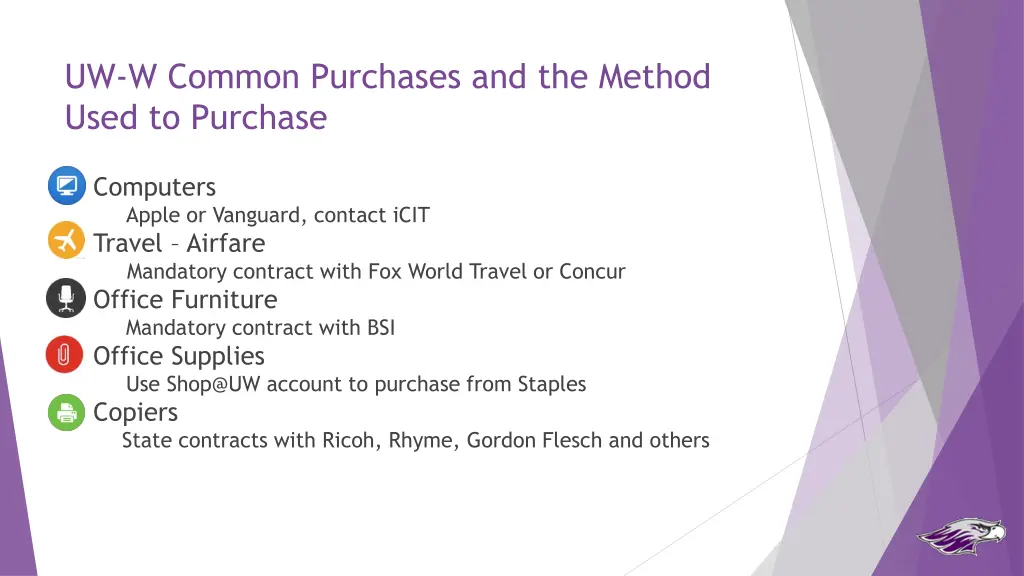 UW-W Common Purchases and the Method Used to Purchase

Computers
Apple or Vanguard, contact iCIT
Travel – Airfare
Mandatory contract with Fox World Travel or Concur
Office Furniture
Mandatory contract with BSI
Office Supplies
Use Shop@UW account to purchase from Staples
Copiers
State contracts with Ricoh, Rhyme, Gordon Flesch and others